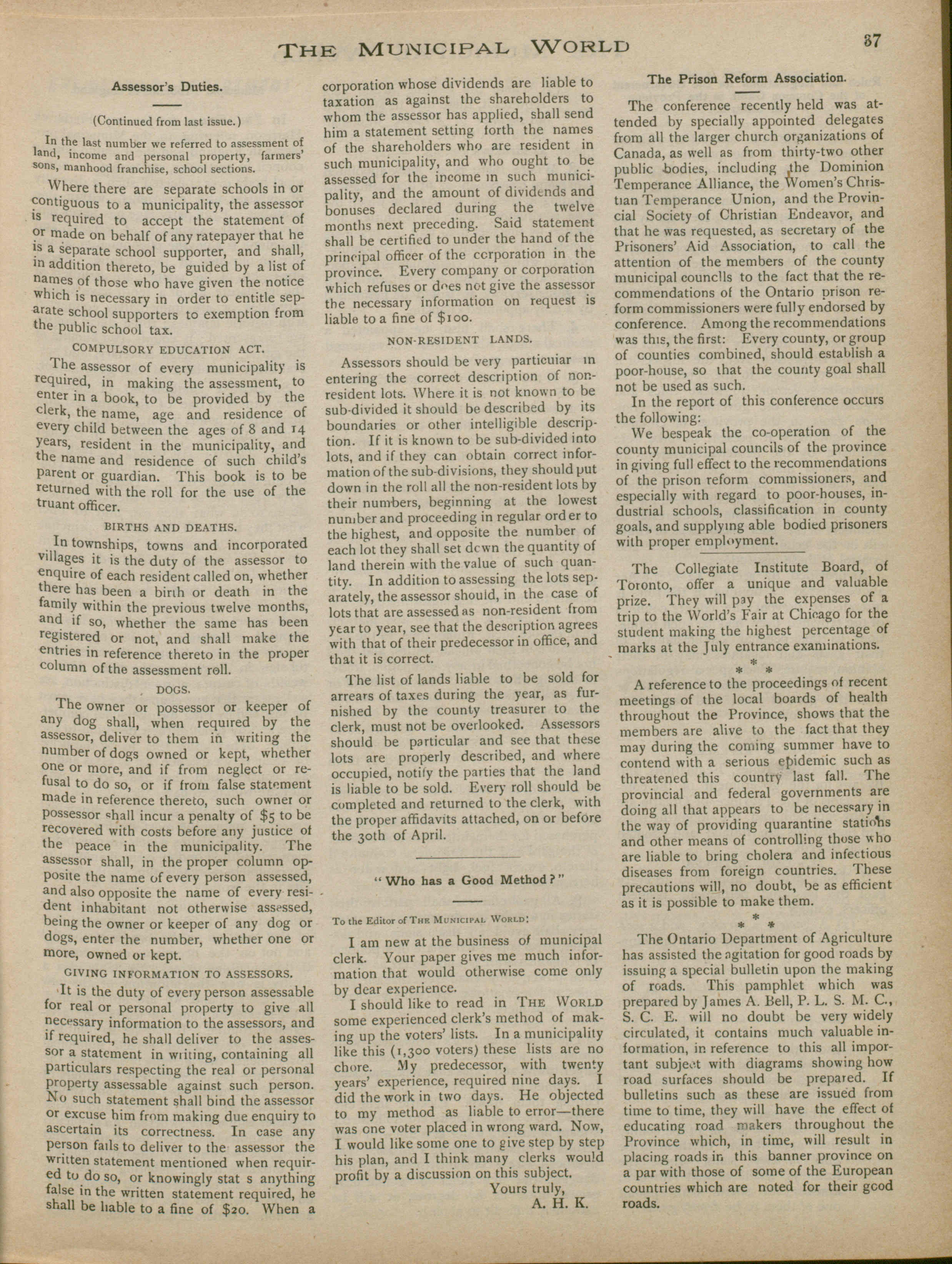 THE MUNICIPAL WORLD

37

Assessor's Duties.

(Continued from last issue.)

In the last number we referred to assessment of land, income and personal property, farmers' sons, manhood franchise, school sections.

Where there are separate schools in or contiguous to a municipality, the assessor is required to accept the statement of or made on behalf of any ratepayer that he is a separate school supporter, and shall, in addition thereto, be guided by a list of names of those who have given the notice which is necessary in order to entitle separate school supporters to exemption from the public school tax.

COMPULSORY EDUCATION ACT.

The assessor of every municipality is required, in making the assessment, to enter in a book, to be provided by the clerk, the name, age and residence of every child between the ages of 8 and 14 years, resident in the municipality, and the name and residence of such child's parent or guardian. This book is to be returned with the roll for the use of the truant officer.

BIRTHS AND DEATHS.

In townships, towns and incorporated villages it is the duty of the assessor to enquire of each resident called on, whether there has been a birth or death in the family within the previous twelve months, and if so, whether the same has been registered or not, and shall make the entries in reference thereto in the proper column of the assessment roll.

DOGS.

The owner or possessor or keeper of any dog shall, when required by the assessor, deliver to them in writing the number of dogs owned or kept, whether one or more, and if from neglect or refusal to do so, or if from false statement made in reference thereto, such owner or possessor shall incur a penalty of $5 to be recovered with costs before any justice of the peace in the municipality. The assessor shall, in the proper column opposite the name of every person assessed, and also opposite the name of every resident inhabitant not otherwise assessed, being the owner or keeper of any dog or dogs, enter the number, whether one or more, owned or kept.

GIVING INFORMATION TO ASSESSORS.

It is the duty of every person assessable for real or personal property to give all necessary information to the assessors, and if required, he shall deliver to the assessor a statement in writing, containing all particulars respecting the real or personal property assessable against such person. No such statement shall bind the assessor or excuse him from making due enquiry to ascertain its correctness. In case any person fails to deliver to the assessor the written statement mentioned when required to do so, or knowingly stat s anything false in the written statement required, he shall be liable to a fine of $20. When a corporation whose dividends are liable to taxation as against the shareholders to whom the assessor has applied, shall send him a statement setting forth the names of the shareholders who are resident in such municipality, and who ought to be assessed for the income in such municipality, and the amount of dividends and bonuses declared during the twelve months next preceding. Said statement shall be certified to under the hand of the principal officer of the corporation in the province. Every company or corporation which refuses or does not give the assessor the necessary information on request is liable to a fine of $100.

NON-RESIDENT LANDS.

Assessors should be very particular in entering the correct description of non-resident lots. Where it is not known to be sub-divided it should be described by its boundaries or other intelligible description. If it is known to be sub-divided into lots, and if they can obtain correct information of the sub-divisions, they should put down in the roll all the non-resident lots by their numbers, beginning at the lowest number and proceeding in regular order to the highest, and opposite the number of each lot they shall set down the quantity of land therein with the value of such quantity. In addition to assessing the lots separately, the assessor should, in the case of lots that are assessed as non-resident from year to year, see that the description agrees with that of their predecessor in office, and that it is correct.

The list of lands liable to be sold for arrears of taxes during the year, as furnished by the county treasurer to the clerk, must not be overlooked. Assessors should be particular and see that these lots are properly described, and where occupied, notify the parties that the land is liable to be sold. Every roll should be completed and returned to the clerk, with the proper affidavits attached, on or before the 30th of April.

"Who has a Good Method?"

To the Editor of THE MUNICIPAL WORLD:

I am new at the business of municipal clerk. Your paper gives me much information that would otherwise come only by dear experience.

I should like to read in THE WORLD some experienced clerk's method of making up the voters' lists. In a municipality like this (1,300 voters) these lists are no chore. My predecessor, with twenty years' experience, required nine days. I did the work in two days. He objected to my method as liable to error—there was one voter placed in wrong ward. Now, I would like some one to give step by step his plan, and I think many clerks would profit by a discussion on this subject.

Yours truly,
A. H. K.

The Prison Reform Association.

The conference recently held was attended by specially appointed delegates from all the larger church organizations of Canada, as well as from thirty-two other public bodies, including the Dominion Temperance Alliance, the Women's Christian Temperance Union, and the Provincial Society of Christian Endeavor, and that he was requested, as secretary of the Prisoners' Aid Association, to call the attention of the members of the county municipal councils to the fact that the recommendations of the Ontario prison reform commissioners were fully endorsed by conference. Among the recommendations was this, the first: Every county, or group of counties combined, should establish a poor-house, so that the county goal shall not be used as such.

In the report of this conference occurs the following:

We bespeak the co-operation of the county municipal councils of the province in giving full effect to the recommendations of the prison reform commissioners, and especially with regard to poor-houses, industrial schools, classification in county goals, and supplying able bodied prisoners with proper employment.

The Collegiate Institute Board, of Toronto, offer a unique and valuable prize. They will pay the expenses of a trip to the World's Fair at Chicago for the student making the highest percentage of marks at the July entrance examinations.

* * *

A reference to the proceedings of recent meetings of the local boards of health throughout the Province, shows that the members are alive to the fact that they may during the coming summer have to contend with a serious epidemic such as threatened this country last fall. The provincial and federal governments are doing all that appears to be necessary in the way of providing quarantine stations and other means of controlling those who are liable to bring cholera and infectious diseases from foreign countries. These precautions will, no doubt, be as efficient as it is possible to make them.

* * *

The Ontario Department of Agriculture has assisted the agitation for good roads by issuing a special bulletin upon the making of roads. This pamphlet which was prepared by James A. Bell, P. L. S. M. C., S. C. E. will no doubt be very widely circulated, it contains much valuable information, in reference to this all important subject with diagrams showing how road surfaces should be prepared. If bulletins such as these are issued from time to time, they will have the effect of educating road makers throughout the Province which, in time, will result in placing roads in this banner province on a par with those of some of the European countries which are noted for their good roads.